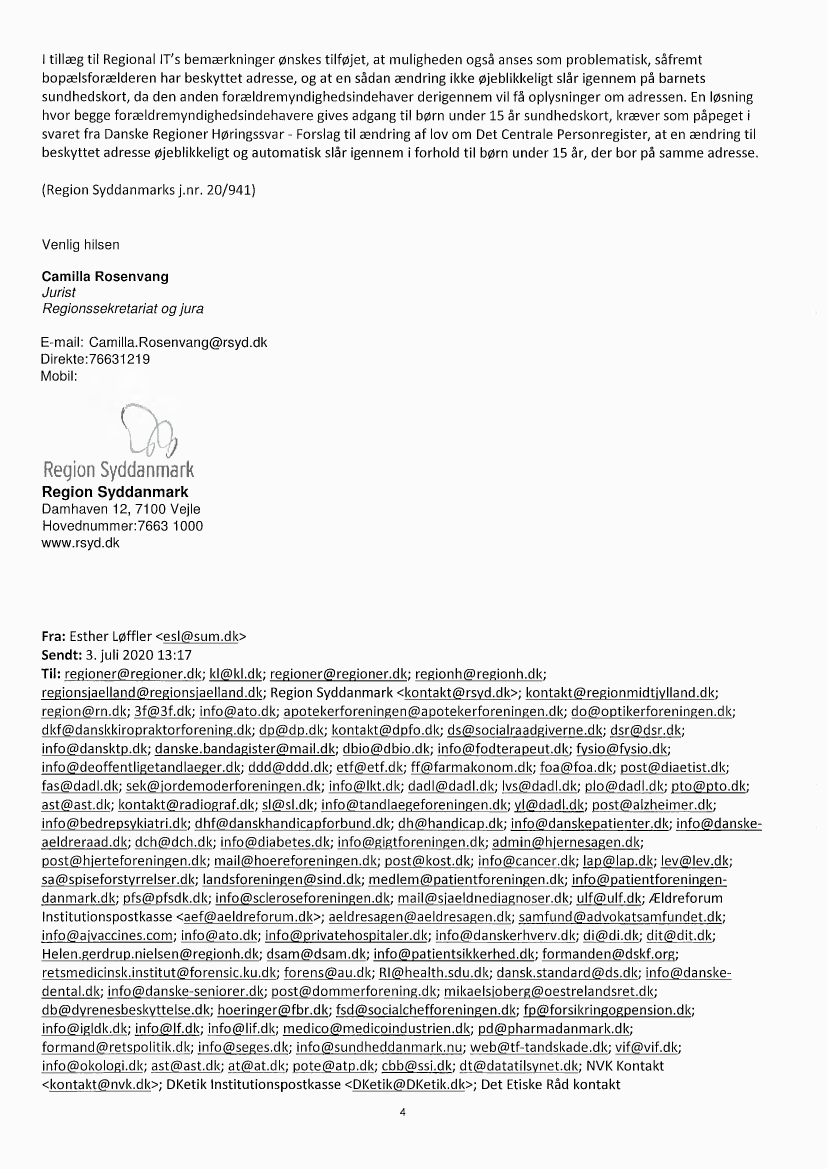 I tillæg til Regional IT's bemærkninger ønskes tilføjet, at muligheden også anses som problematisk, såfremt bopælsforælderen har beskyttet adresse, og at en sådan ændring ikke øjeblikkeligt slår igennem på barnets sundhedskort, da den anden forældremyndighedsindehaver derigennem vil få oplysninger om adressen. En løsning hvor begge forældremyndighedsindehavere gives adgang til børn under 15 år sundhedskort, kræver som påpeget i svaret fra Danske Regioner Høringssvar - Forslag til ændring af lov om Det Centrale Personregister, at en ændring til beskyttet adresse øjeblikkeligt og automatisk slår igennem i forhold til børn under 15 år, der bor på samme adresse.

(Region Syddanmarks j.nr. 20/941)

Venlig hilsen

Camilla Rosenvang
Jurist
Regionssekretariat og jura

E-mail: Camilla.Rosenvang@rsyd.dk
Direkte:76631219
Mobil:

Region Syddanmark
Region Syddanmark
Damhaven 12, 7100 Vejle
Hovednummer:7663 1000
www.rsyd.dk

Fra: Esther Løffler <esl@sum.dk>
Sendt: 3. juli 2020 13:17
Til: regioner@regioner.dk; kl@kl.dk; regioner@regioner.dk; regionh@regionh.dk; regionsjaelland@regionsjaelland.dk; Region Syddanmark <kontakt@rsyd.dk>; kontakt@regionmidtjylland.dk; region@rn.dk; 3f@3f.dk; info@ato.dk; apotekerforeningen@apotekerforeningen.dk; do@optikerforeningen.dk; dkf@danskkiropraktorforening.dk; dp@dp.dk; kontakt@dpfo.dk; ds@socialraadgiverne.dk; dsr@dsr.dk; info@dansktp.dk; danske.bandagister@mail.dk; dbio@dbio.dk; info@fodterapeut.dk; fysio@fysio.dk; info@deoffentligetandlaeger.dk; ddd@ddd.dk; etf@etf.dk; ff@farmakonom.dk; foa@foa.dk; post@diaetist.dk; fas@dadl.dk; sek@jordemoderforeningen.dk; info@lkt.dk; dadl@dadl.dk; lvs@dadl.dk; plo@dadl.dk; pto@pto.dk; ast@ast.dk; kontakt@radiograf.dk; sl@sl.dk; info@tandlaegeforeningen.dk; yl@dadl.dk; post@alzheimer.dk; info@bedrepsykiatri.dk; dhf@danskhandicapforbund.dk; dh@handicap.dk; info@danskepatienter.dk; info@danske-aeldreraad.dk; dch@dch.dk; info@diabetes.dk; info@gigtforeningen.dk; admin@hjernesagen.dk; post@hjerteforeningen.dk; mail@hoereforeningen.dk; post@kost.dk; info@cancer.dk; lap@lap.dk; lev@lev.dk; sa@spiseforstyrrelser.dk; landsforeningen@sind.dk; medlem@patientforeningen.dk; info@patientforeningen-danmark.dk; pfs@pfsdk.dk; info@scleroseforeningen.dk; mail@sjaeldnediagnoser.dk; ulf@ulf.dk; Ældreforum Institutionspostkasse <aef@aeldreforum.dk>; aeldresagen@aeldresagen.dk; samfund@advokatsamfundet.dk; info@ajvaccines.com; info@ato.dk; info@privatehospitaler.dk; info@danskerhverv.dk; di@di.dk; dit@dit.dk; Helen.gerdrup.nielsen@regionh.dk; dsam@dsam.dk; info@patientsikkerhed.dk; formanden@dskf.org; retsmedicinsk.institut@forensic.ku.dk; forens@au.dk; RI@health.sdu.dk; dansk.standard@ds.dk; info@danske-dental.dk; info@danske-seniorer.dk; post@dommerforening.dk; mikaelsjoberg@oestrelandsret.dk; db@dyrenesbeskyttelse.dk; hoeringer@fbr.dk; fsd@socialchefforeningen.dk; fp@forsikringogpension.dk; info@igldk.dk; info@lf.dk; info@lif.dk; medico@medicoindustrien.dk; pd@pharmadanmark.dk; formand@retspolitik.dk; info@seges.dk; info@sundheddanmark.nu; web@tf-tandskade.dk; vif@vif.dk; info@okologi.dk; ast@ast.dk; at@at.dk; pote@atp.dk; cbb@ssi.dk; dt@datatilsynet.dk; NVK Kontakt <kontakt@nvk.dk>; DKetik Institutionspostkasse <DKetik@DKetik.dk>; Det Etiske Råd kontakt

4